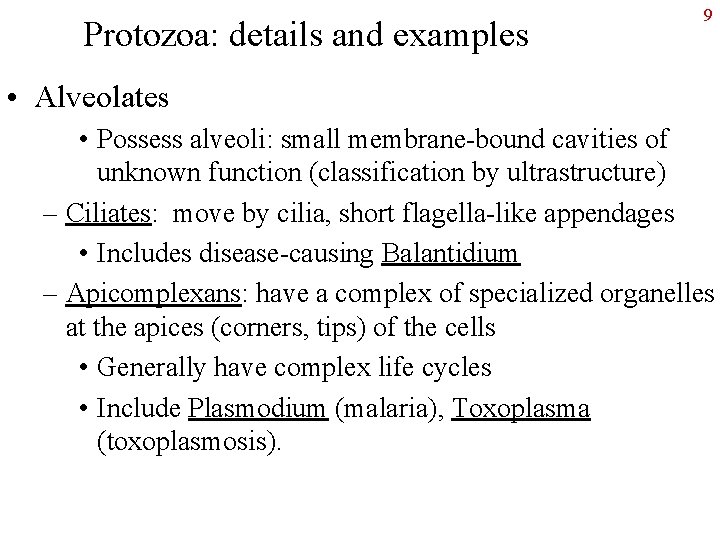 9

Protozoa: details and examples

• Alveolates

• Possess alveoli: small membrane-bound cavities of unknown function (classification by ultrastructure)

– Ciliates: move by cilia, short flagella-like appendages

• Includes disease-causing Balantidium

– Apicomplexans: have a complex of specialized organelles at the apices (corners, tips) of the cells

• Generally have complex life cycles

• Include Plasmodium (malaria), Toxoplasma (toxoplasmosis).